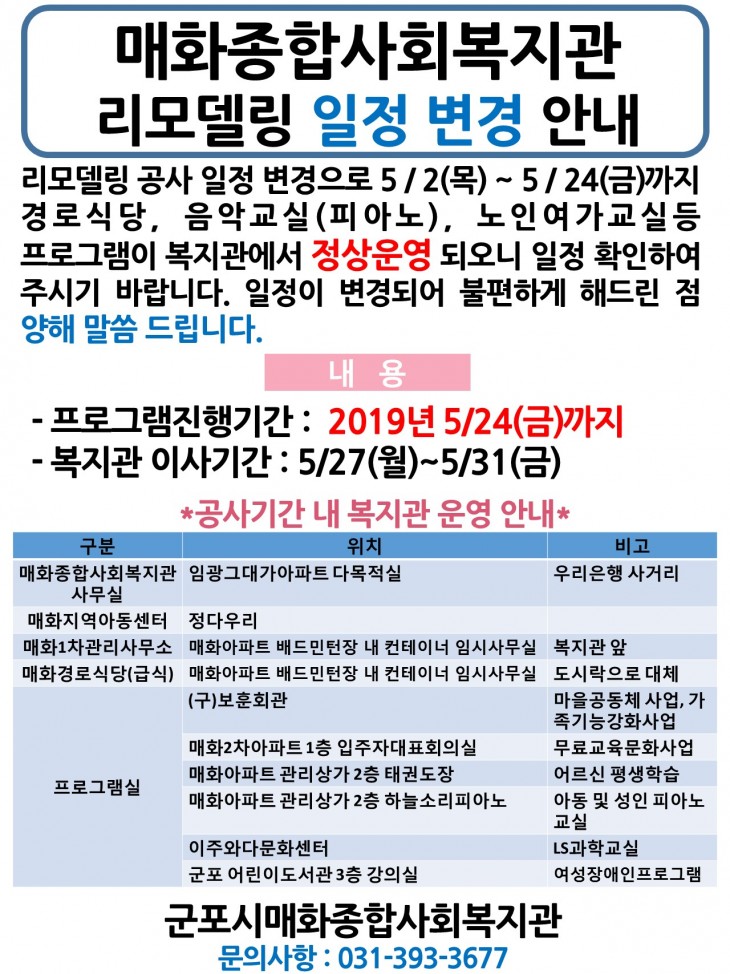 매화종합사회복지관
리모델링 일정 변경 안내

리모델링 공사 일정 변경으로 5 / 2(목) ~ 5 / 24(금)까지 경로식당, 음악교실(피아노), 노인여가교실등 프로그램이 복지관에서 정상운영 되오니 일정 확인하여 주시기 바랍니다. 일정이 변경되어 불편하게 해드린 점 양해 말씀 드립니다.

내 용

- 프로그램진행기간 : 2019년 5/24(금)까지
- 복지관 이사기간 : 5/27(월)~5/31(금)

*공사기간 내 복지관 운영 안내*

| 구분 | 위치 | 비고 |
|---|---|---|
| 매화종합사회복지관 사무실 | 임광그대가아파트 다목적실 | 우리은행 사거리 |
| 매화지역아동센터 | 정다우리 | |
| 매화1차관리사무소 | 매화아파트 배드민턴장 내 컨테이너 임시사무실 | 복지관 앞 |
| 매화경로식당(급식) | 매화아파트 배드민턴장 내 컨테이너 임시사무실 | 도시락으로 대체 |
| 프로그램실 | (구)보훈회관 | 마을공동체 사업, 가족기능강화사업 |
| | 매화2차아파트 1층 입주자대표회의실 | 무료교육문화사업 |
| | 매화아파트 관리상가 2층 태권도장 | 어르신 평생학습 |
| | 매화아파트 관리상가 2층 하늘소리피아노 | 아동 및 성인 피아노 교실 |
| | 이주와다문화센터 | LS과학교실 |
| | 군포 어린이도서관 3층 강의실 | 여성장애인프로그램 |

군포시매화종합사회복지관
문의사항 : 031-393-3677